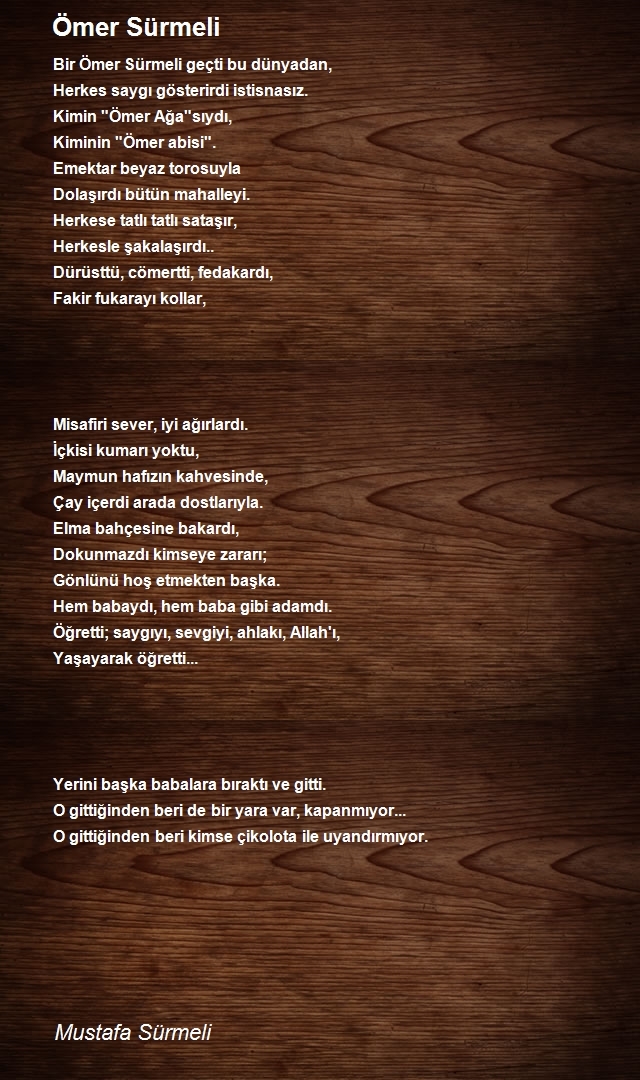 Ömer Sürmeli

Bir Ömer Sürmeli geçti bu dünyadan,
Herkes saygı gösterirdi istisnasız.
Kimin "Ömer Ağa"sıydı,
Kiminin "Ömer abisi".
Emektar beyaz torosuyla
Dolaşırdı bütün mahalleyi.
Herkese tatlı tatlı sataşır,
Herkesle şakalaşırdı..
Dürüsttü, cömertti, fedakardı,
Fakir fukarayı kollar,

Misafiri sever, iyi ağırlardı.
İçkisi kumarı yoktu,
Maymun hafızın kahvesinde,
Çay içerdi arada dostlarıyla.
Elma bahçesine bakardı,
Dokunmazdı kimseye zararı;
Gönlünü hoş etmekten başka.
Hem babaydı, hem baba gibi adamdı.
Öğretti; saygıyı, sevgiyi, ahlakı, Allah'ı,
Yaşayarak öğretti...

Yerini başka babalara bıraktı ve gitti.
O gittiğinden beri de bir yara var, kapanmıyor...
O gittiğinden beri kimse çikolota ile uyandırmıyor.

Mustafa Sürmeli